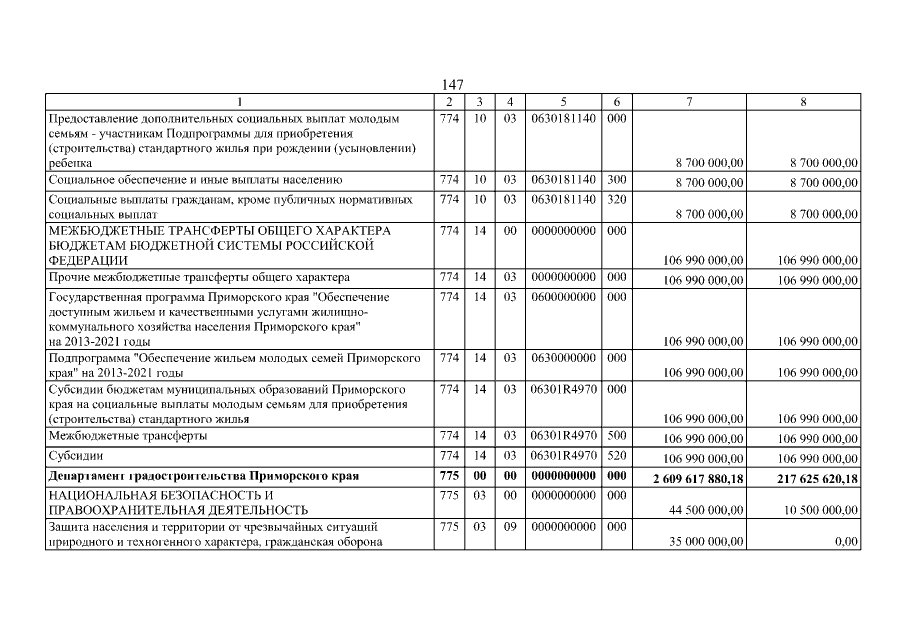 147

| 1 | 2 | 3 | 4 | 5 | 6 | 7 | 8 |
|---|---|---|---|---|---|---|---|
| Предоставление дополнительных социальных выплат молодым семьям - участникам Подпрограммы для приобретения (строительства) стандартного жилья при рождении (усыновлении) ребенка | 774 | 10 | 03 | 0630181140 | 000 | 8 700 000,00 | 8 700 000,00 |
| Социальное обеспечение и иные выплаты населению | 774 | 10 | 03 | 0630181140 | 300 | 8 700 000,00 | 8 700 000,00 |
| Социальные выплаты гражданам, кроме публичных нормативных социальных выплат | 774 | 10 | 03 | 0630181140 | 320 | 8 700 000,00 | 8 700 000,00 |
| МЕЖБЮДЖЕТНЫЕ ТРАНСФЕРТЫ ОБЩЕГО ХАРАКТЕРА БЮДЖЕТАМ БЮДЖЕТНОЙ СИСТЕМЫ РОССИЙСКОЙ ФЕДЕРАЦИИ | 774 | 14 | 00 | 0000000000 | 000 | 106 990 000,00 | 106 990 000,00 |
| Прочие межбюджетные трансферты общего характера | 774 | 14 | 03 | 0000000000 | 000 | 106 990 000,00 | 106 990 000,00 |
| Государственная программа Приморского края "Обеспечение доступным жильем и качественными услугами жилищно-коммунального хозяйства населения Приморского края" на 2013-2021 годы | 774 | 14 | 03 | 0600000000 | 000 | 106 990 000,00 | 106 990 000,00 |
| Подпрограмма "Обеспечение жильем молодых семей Приморского края" на 2013-2021 годы | 774 | 14 | 03 | 0630000000 | 000 | 106 990 000,00 | 106 990 000,00 |
| Субсидии бюджетам муниципальных образований Приморского края на социальные выплаты молодым семьям для приобретения (строительства) стандартного жилья | 774 | 14 | 03 | 06301R4970 | 000 | 106 990 000,00 | 106 990 000,00 |
| Межбюджетные трансферты | 774 | 14 | 03 | 06301R4970 | 500 | 106 990 000,00 | 106 990 000,00 |
| Субсидии | 774 | 14 | 03 | 06301R4970 | 520 | 106 990 000,00 | 106 990 000,00 |
| Департамент градостроительства Приморского края | 775 | 00 | 00 | 0000000000 | 000 | 2 609 617 880,18 | 217 625 620,18 |
| НАЦИОНАЛЬНАЯ БЕЗОПАСНОСТЬ И ПРАВООХРАНИТЕЛЬНАЯ ДЕЯТЕЛЬНОСТЬ | 775 | 03 | 00 | 0000000000 | 000 | 44 500 000,00 | 10 500 000,00 |
| Защита населения и территории от чрезвычайных ситуаций природного и техногенного характера, гражданская оборона | 775 | 03 | 09 | 0000000000 | 000 | 35 000 000,00 | 0,00 |